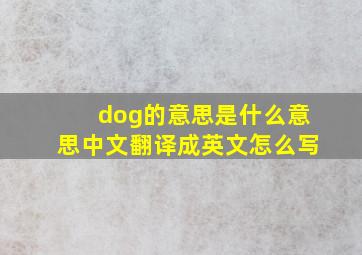 dog的意思是什么意思中文翻译成英文怎么写